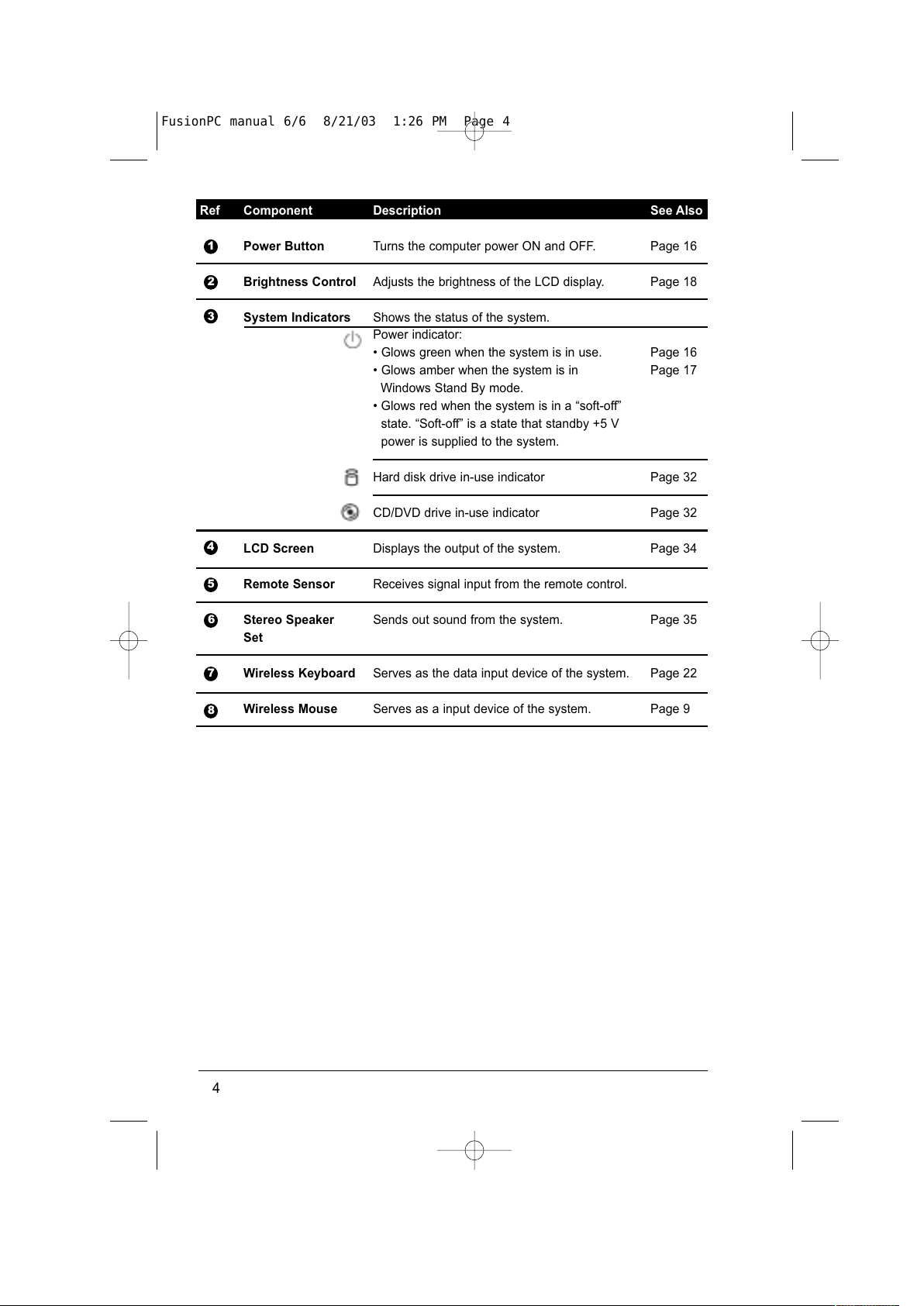 FusionPC manual 6/6 8/21/03 1:26 PM Page 4

| Ref | Component | Description | See Also |
|---|---|---|---|
| 1 | Power Button | Turns the computer power ON and OFF. | Page 16 |
| 2 | Brightness Control | Adjusts the brightness of the LCD display. | Page 18 |
| 3 | System Indicators | Shows the status of the system. | |
| | | Power indicator: • Glows green when the system is in use. • Glows amber when the system is in Windows Stand By mode. • Glows red when the system is in a “soft-off” state. “Soft-off” is a state that standby +5 V power is supplied to the system. | Page 16 Page 17 |
| | | Hard disk drive in-use indicator | Page 32 |
| | | CD/DVD drive in-use indicator | Page 32 |
| 4 | LCD Screen | Displays the output of the system. | Page 34 |
| 5 | Remote Sensor | Receives signal input from the remote control. | |
| 6 | Stereo Speaker Set | Sends out sound from the system. | Page 35 |
| 7 | Wireless Keyboard | Serves as the data input device of the system. | Page 22 |
| 8 | Wireless Mouse | Serves as a input device of the system. | Page 9 |

4